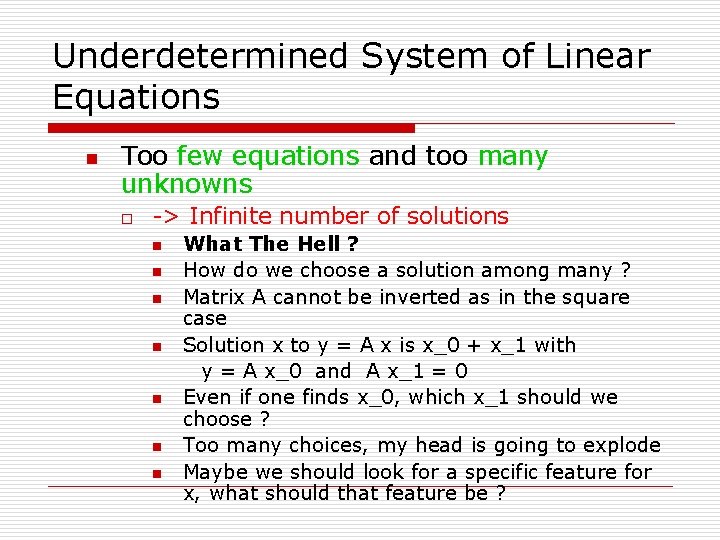 Underdetermined System of Linear Equations

Too few equations and too many unknowns

-> Infinite number of solutions

What The Hell ?

How do we choose a solution among many ?

Matrix A cannot be inverted as in the square case

Solution x to y = A x is x_0 + x_1 with y = A x_0 and A x_1 = 0

Even if one finds x_0, which x_1 should we choose ?

Too many choices, my head is going to explode

Maybe we should look for a specific feature for x, what should that feature be ?